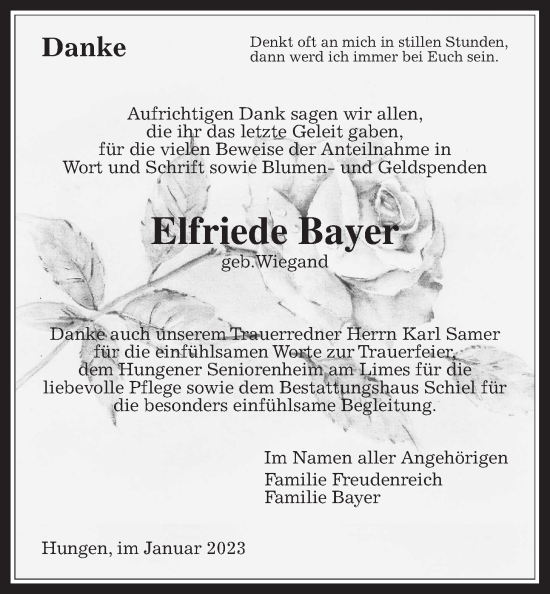 Danke

Denkt oft an mich in stillen Stunden, dann werd ich immer bei Euch sein.

Aufrichtigen Dank sagen wir allen, die ihr das letzte Geleit gaben, für die vielen Beweise der Anteilnahme in Wort und Schrift sowie Blumen- und Geldspenden

Elfriede Bayer
geb.Wiegand

Danke auch unserem Trauerredner Herrn Karl Samer für die einfühlsamen Worte zur Trauerfeier, dem Hungener Seniorenheim am Limes für die liebevolle Pflege sowie dem Bestattungshaus Schiel für die besonders einfühlsame Begleitung.

Im Namen aller Angehörigen
Familie Freudenreich
Familie Bayer

Hungen, im Januar 2023